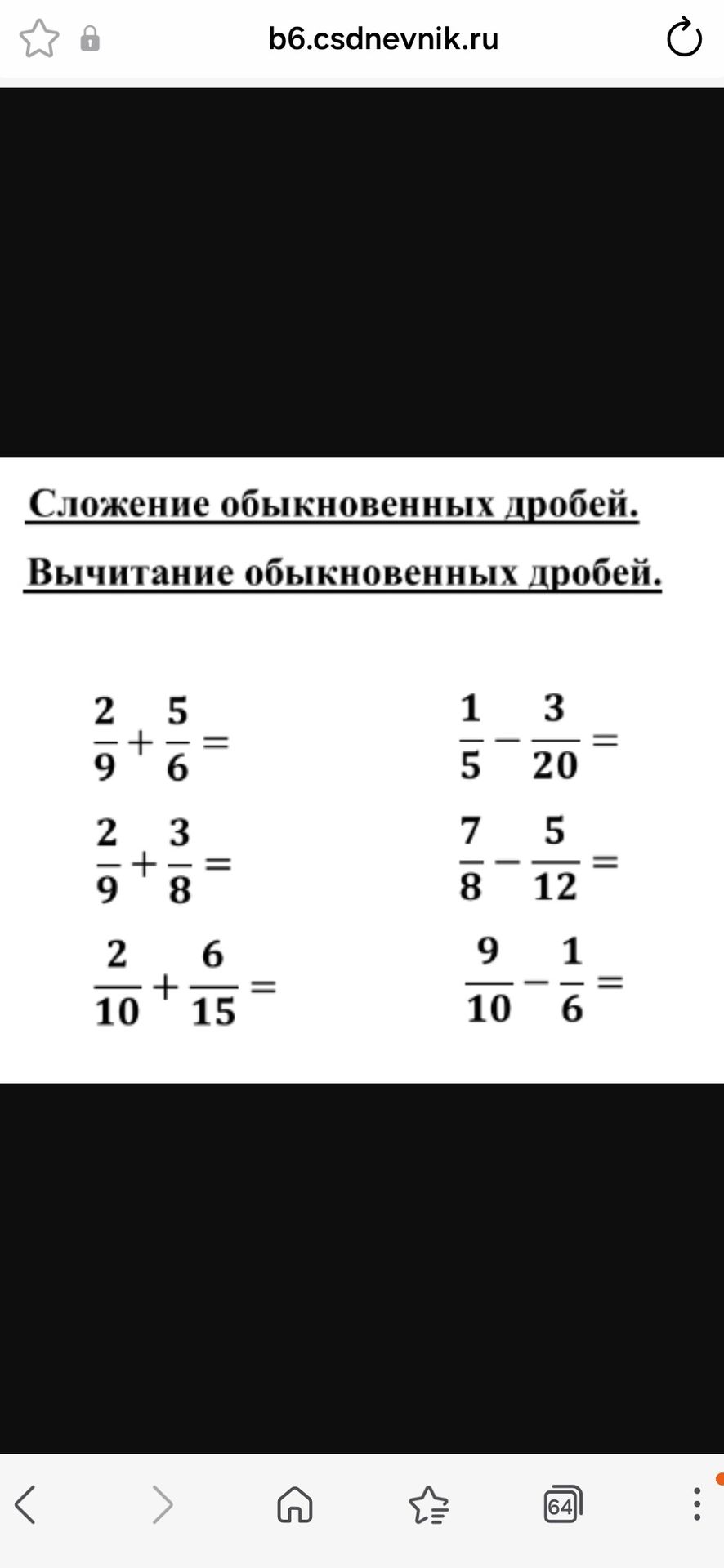 b6.csdnevnik.ru

Сложение обыкновенных дробей.

Вычитание обыкновенных дробей.

$\frac{2}{9}+\frac{5}{6}=$

$\frac{2}{9}+\frac{3}{8}=$

$\frac{2}{10}+\frac{6}{15}=$

$\frac{1}{5}-\frac{3}{20}=$

$\frac{7}{8}-\frac{5}{12}=$

$\frac{9}{10}-\frac{1}{6}=$

64